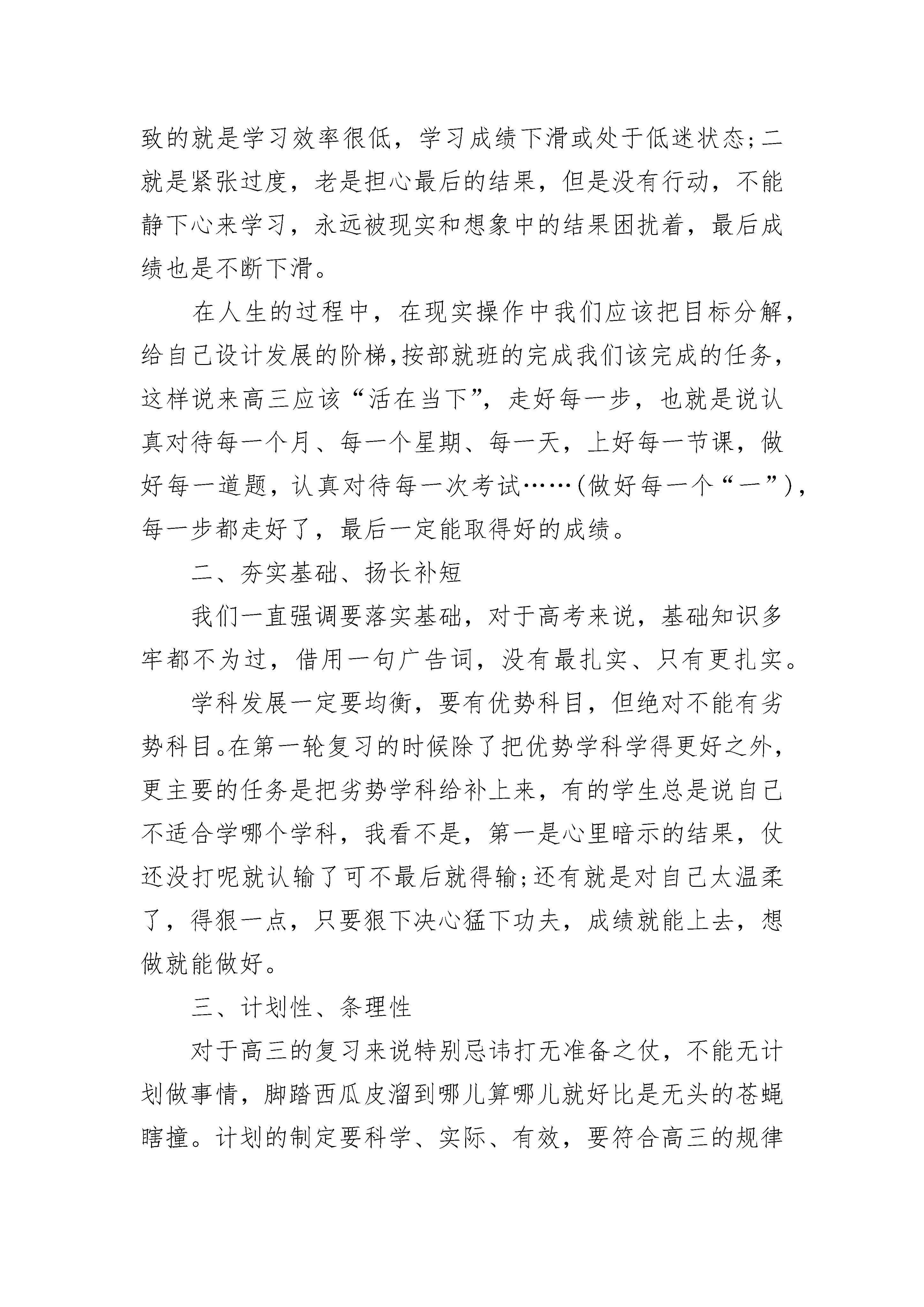 致的就是学习效率很低，学习成绩下滑或处于低迷状态；二就是紧张过度，老是担心最后的结果，但是没有行动，不能静下心来学习，永远被现实和想象中的结果困扰着，最后成绩也是不断下滑。

在人生的过程中，在现实操作中我们应该把目标分解，给自己设计发展的阶梯，按部就班的完成我们该完成的任务，这样说来高三应该“活在当下”，走好每一步，也就是说认真对待每一个月、每一个星期、每一天，上好每一节课，做好每一道题，认真对待每一次考试……（做好每一个“一”），每一步都走好了，最后一定能取得好的成绩。

二、夯实基础、扬长补短

我们一直强调要落实基础，对于高考来说，基础知识多牢都不为过，借用一句广告词，没有最扎实、只有更扎实。

学科发展一定要均衡，要有优势科目，但绝对不能有劣势科目。在第一轮复习的时候除了把优势学科学得更好之外，更主要的任务是把劣势学科给补上来，有的学生总是说自己不适合学哪个学科，我看不是，第一是心里暗示的结果，仗还没打呢就认输了可不最后就得输；还有就是对自己太温柔了，得狠一点，只要狠下决心猛下功夫，成绩就能上去，想做就能做好。

三、计划性、条理性

对于高三的复习来说特别忌讳打无准备之仗，不能无计划做事情，脚踏西瓜皮溜到哪儿算哪儿就好比是无头的苍蝇瞎撞。计划的制定要科学、实际、有效，要符合高三的规律